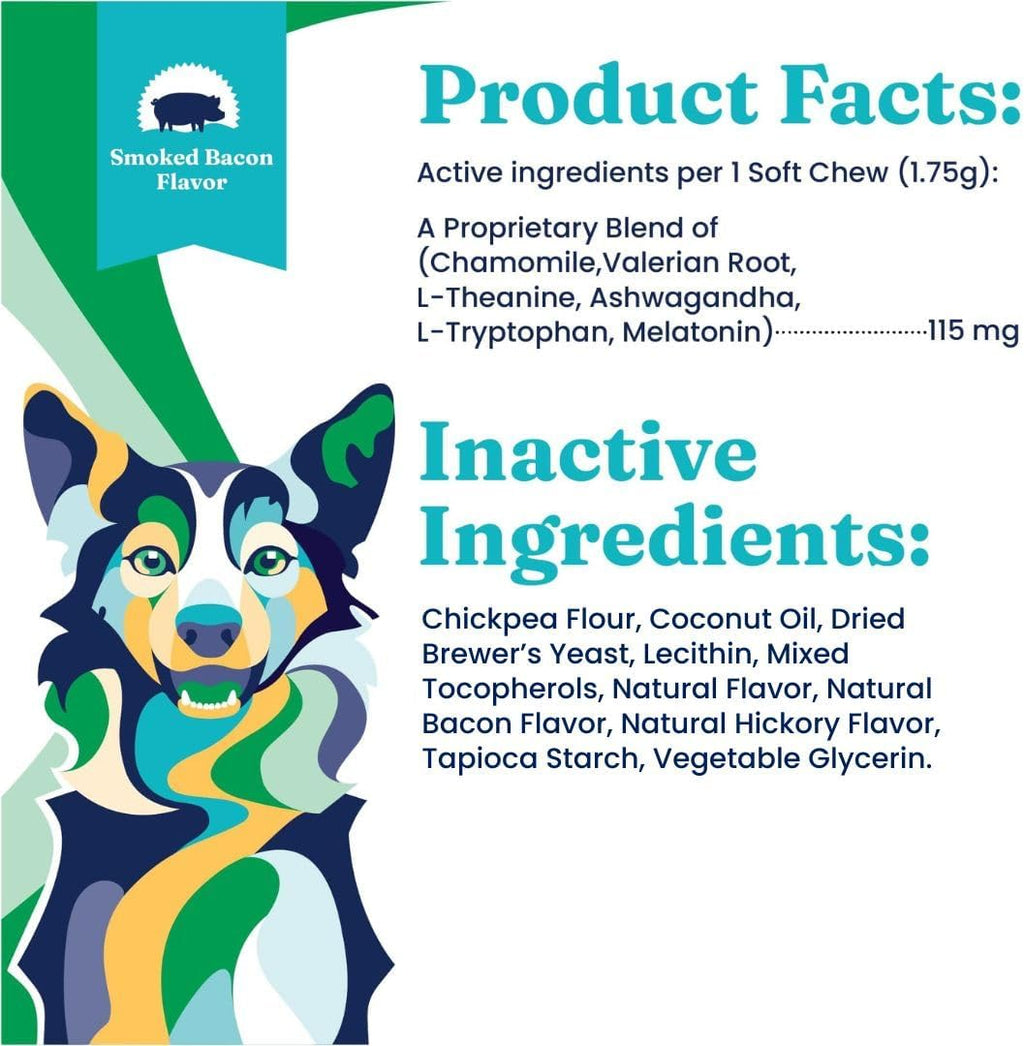 Smoked Bacon Flavor

Product Facts:

Active ingredients per 1 Soft Chew (1.75g):

A Proprietary Blend of (Chamomile,Valerian Root, L-Theanine, Ashwagandha, L-Tryptophan, Melatonin)........................115 mg

Inactive Ingredients:

Chickpea Flour, Coconut Oil, Dried Brewer's Yeast, Lecithin, Mixed Tocopherols, Natural Flavor, Natural Bacon Flavor, Natural Hickory Flavor, Tapioca Starch, Vegetable Glycerin.